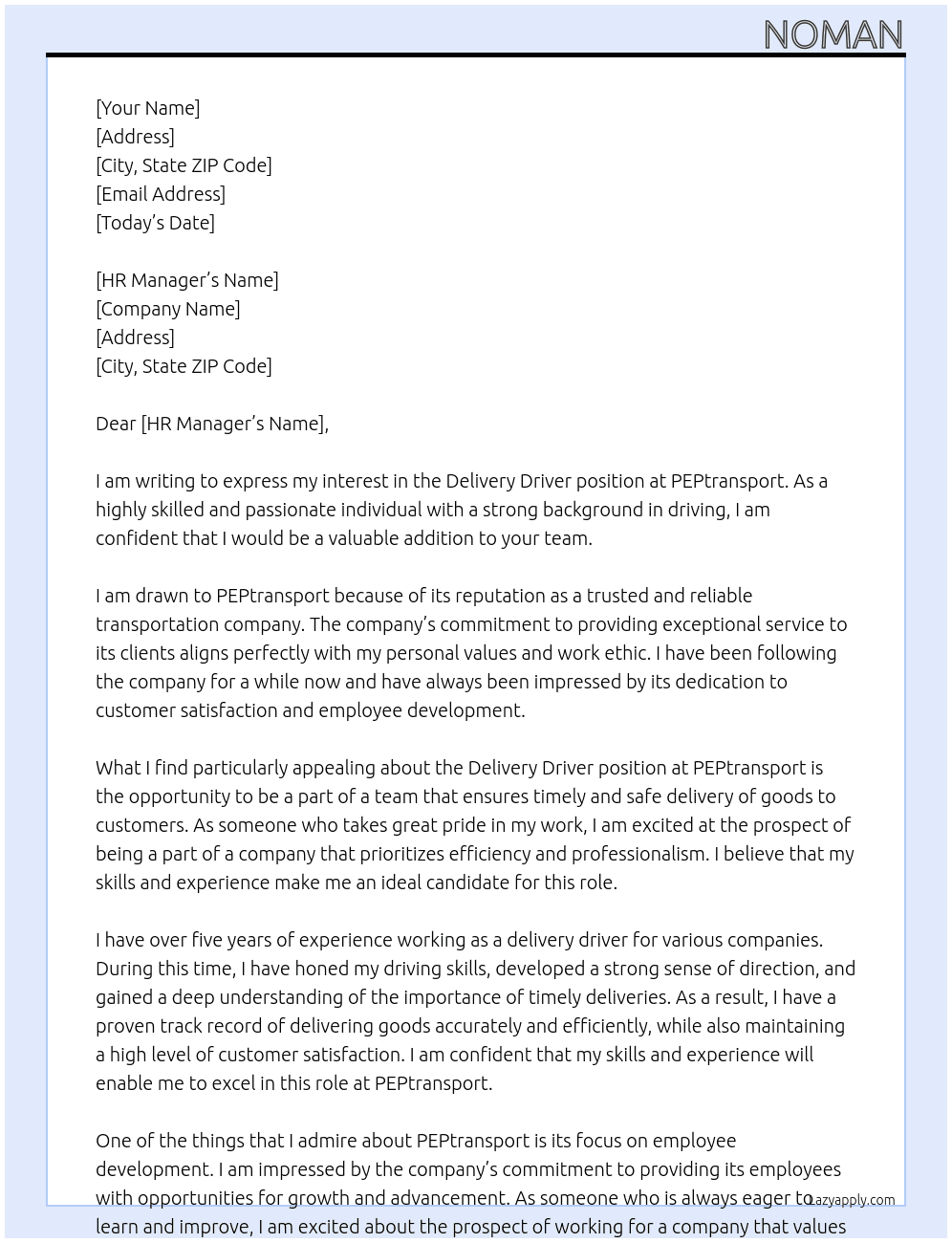 NOMAN

[Your Name]
[Address]
[City, State ZIP Code]
[Email Address]
[Today's Date]

[HR Manager's Name]
[Company Name]
[Address]
[City, State ZIP Code]

Dear [HR Manager's Name],

I am writing to express my interest in the Delivery Driver position at PEPtransport. As a highly skilled and passionate individual with a strong background in driving, I am confident that I would be a valuable addition to your team.

I am drawn to PEPtransport because of its reputation as a trusted and reliable transportation company. The company's commitment to providing exceptional service to its clients aligns perfectly with my personal values and work ethic. I have been following the company for a while now and have always been impressed by its dedication to customer satisfaction and employee development.

What I find particularly appealing about the Delivery Driver position at PEPtransport is the opportunity to be a part of a team that ensures timely and safe delivery of goods to customers. As someone who takes great pride in my work, I am excited at the prospect of being a part of a company that prioritizes efficiency and professionalism. I believe that my skills and experience make me an ideal candidate for this role.

I have over five years of experience working as a delivery driver for various companies. During this time, I have honed my driving skills, developed a strong sense of direction, and gained a deep understanding of the importance of timely deliveries. As a result, I have a proven track record of delivering goods accurately and efficiently, while also maintaining a high level of customer satisfaction. I am confident that my skills and experience will enable me to excel in this role at PEPtransport.

One of the things that I admire about PEPtransport is its focus on employee development. I am impressed by the company's commitment to providing its employees with opportunities for growth and advancement. As someone who is always eager to learn and improve, I am excited about the prospect of working for a company that values

Lazyapply.com